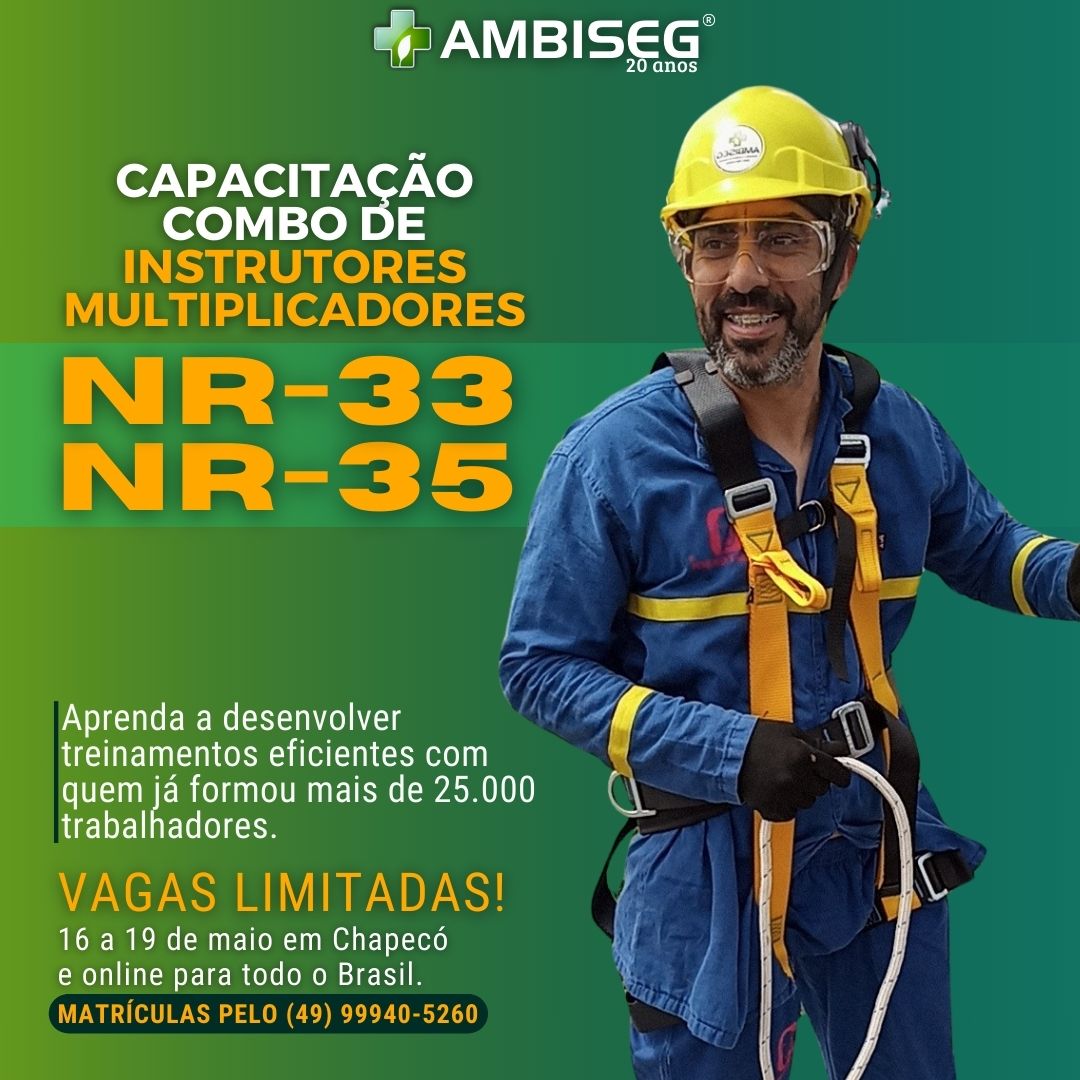 AMBISEG®
20 anos

CAPACITAÇÃO
COMBO DE
INSTRUTORES
MULTIPLICADORES

NR-33
NR-35

Aprenda a desenvolver treinamentos eficientes com quem já formou mais de 25.000 trabalhadores.

VAGAS LIMITADAS!
16 a 19 de maio em Chapecó
e online para todo o Brasil.

MATRÍCULAS PELO (49) 99940-5260